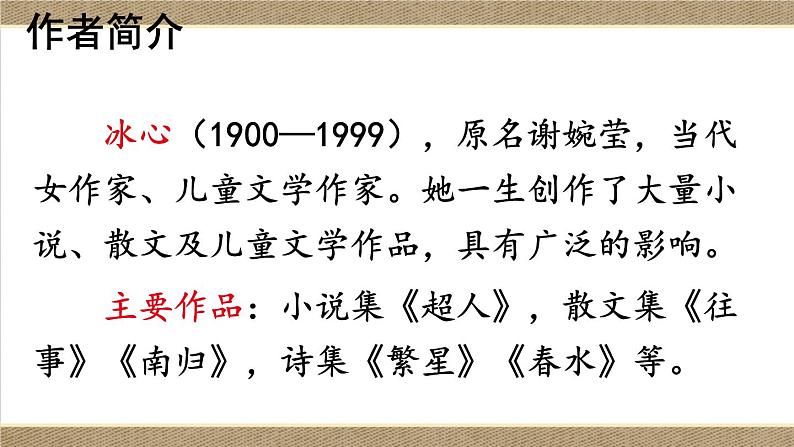 作者简介

冰心（1900—1999），原名谢婉莹，当代女作家、儿童文学作家。她一生创作了大量小说、散文及儿童文学作品，具有广泛的影响。

主要作品：小说集《超人》，散文集《往事》《南归》，诗集《繁星》《春水》等。